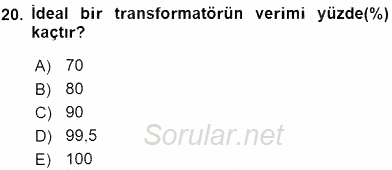 20. İdeal bir transformatörün verimi yüzde(%) kaçtır?

A) 70
B) 80
C) 90
D) 99,5
E) 100

Sorular.net